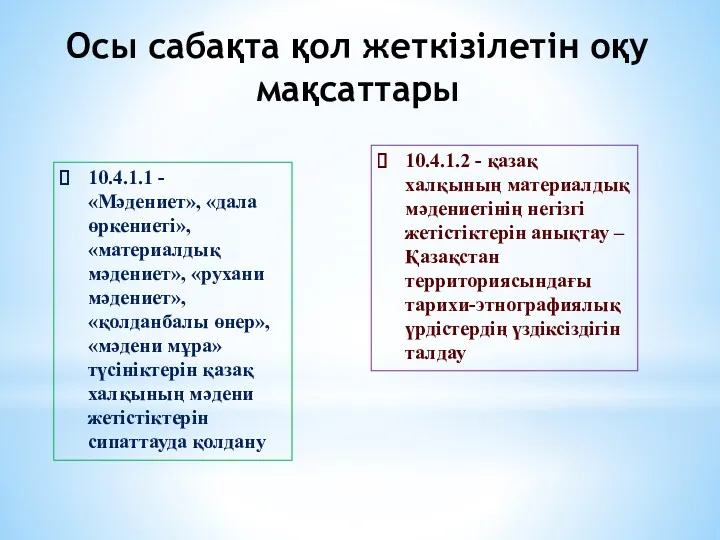 Осы сабақта қол жеткізілетін оқу мақсаттары

10.4.1.1 - «Мәдениет», «дала өркениеті», «материалдық мәдениет», «рухани мәдениет», «қолданбалы өнер», «мәдени мұра» түсініктерін қазақ халқының мәдени жетістіктерін сипаттауда қолдану

10.4.1.2 - қазақ халқының материалдық мәдениетінің негізгі жетістіктерін анықтау – Қазақстан территориясындағы тарихи-этнографиялық үрдістердің үздіксіздігін талдау